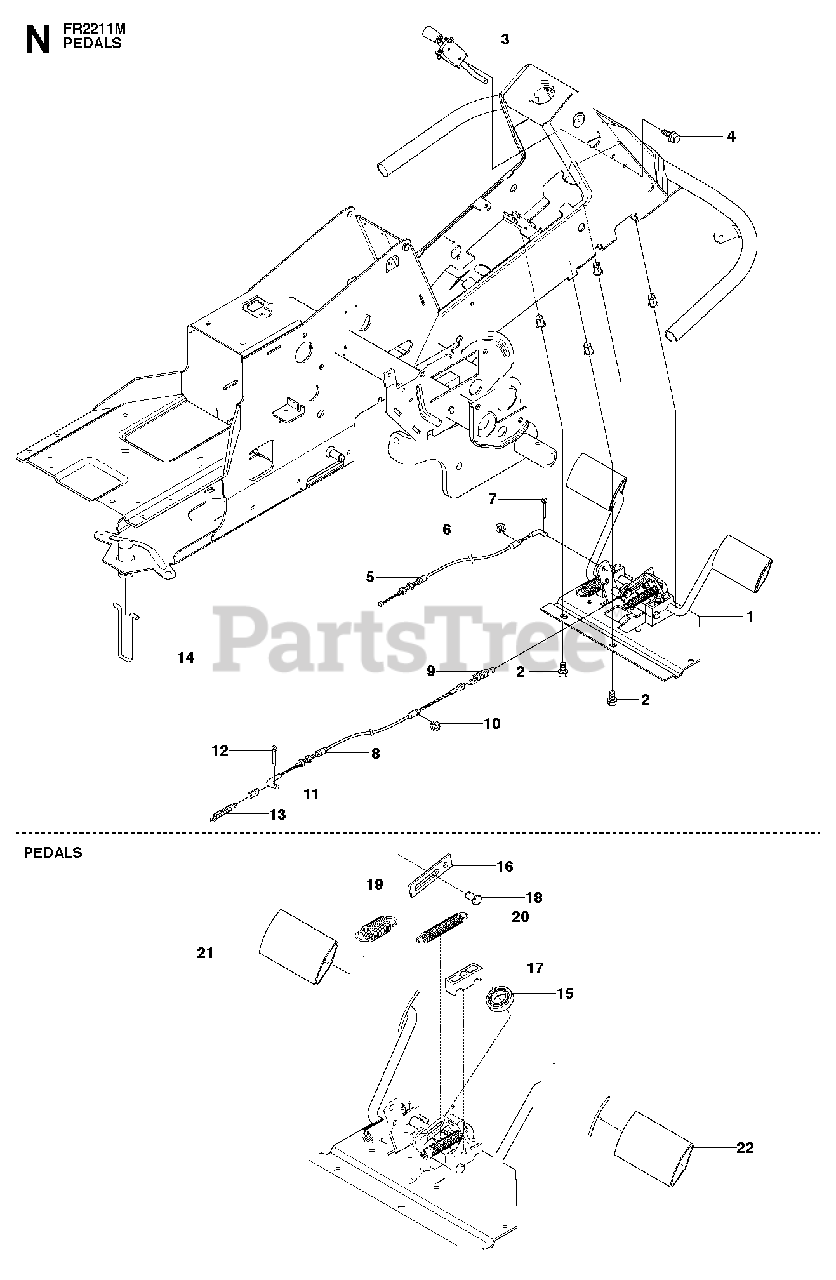 N FR2211M
PEDALS

3
4
7
6
5
1
PartsTree
14
9
2
2
10
12
8
11
13

PEDALS

16
19
18
20
21
17
15
22